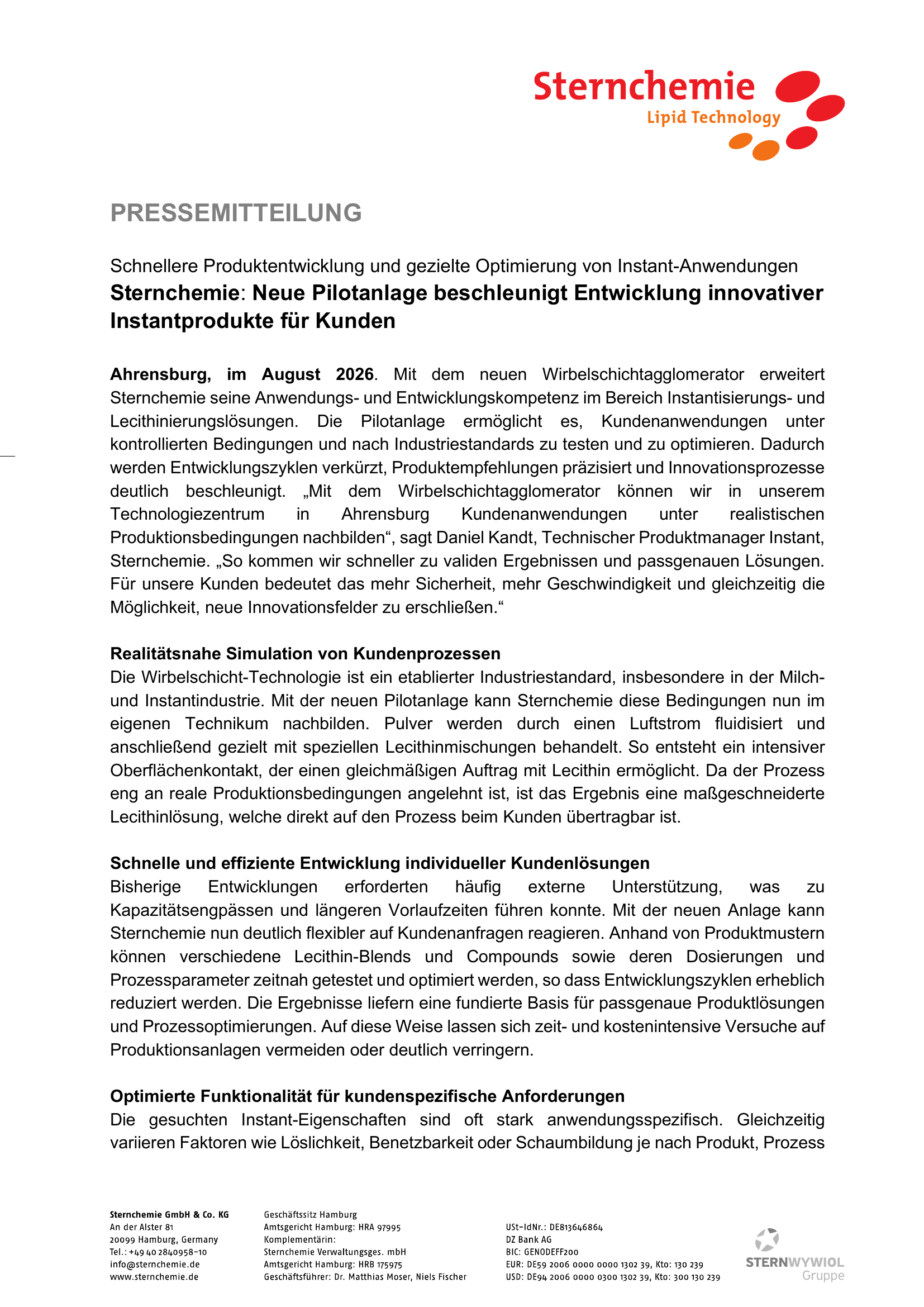 Sternchemie
Lipid Technology

PRESSEMITTEILUNG

Schnellere Produktentwicklung und gezielte Optimierung von Instant-Anwendungen
Sternchemie: Neue Pilotanlage beschleunigt Entwicklung innovativer Instantprodukte für Kunden

Ahrensburg, im August 2026. Mit dem neuen Wirbelschichtagglomerator erweitert Sternchemie seine Anwendungs- und Entwicklungskompetenz im Bereich Instantisierungs- und Lecithinierungslösungen. Die Pilotanlage ermöglicht es, Kundenanwendungen unter kontrollierten Bedingungen und nach Industriestandards zu testen und zu optimieren. Dadurch werden Entwicklungszyklen verkürzt, Produktempfehlungen präzisiert und Innovationsprozesse deutlich beschleunigt. „Mit dem Wirbelschichtagglomerator können wir in unserem Technologiezentrum in Ahrensburg Kundenanwendungen unter realistischen Produktionsbedingungen nachbilden“, sagt Daniel Kandt, Technischer Produktmanager Instant, Sternchemie. „So kommen wir schneller zu validen Ergebnissen und passgenauen Lösungen. Für unsere Kunden bedeutet das mehr Sicherheit, mehr Geschwindigkeit und gleichzeitig die Möglichkeit, neue Innovationsfelder zu erschließen.“

Realitätsnahe Simulation von Kundenprozessen
Die Wirbelschicht-Technologie ist ein etablierter Industriestandard, insbesondere in der Milch- und Instantindustrie. Mit der neuen Pilotanlage kann Sternchemie diese Bedingungen nun im eigenen Technikum nachbilden. Pulver werden durch einen Luftstrom fluidisiert und anschließend gezielt mit speziellen Lecithinmischungen behandelt. So entsteht ein intensiver Oberflächenkontakt, der einen gleichmäßigen Auftrag mit Lecithin ermöglicht. Da der Prozess eng an reale Produktionsbedingungen angelehnt ist, ist das Ergebnis eine maßgeschneiderte Lecithinlösung, welche direkt auf den Prozess beim Kunden übertragbar ist.

Schnelle und effiziente Entwicklung individueller Kundenlösungen
Bisherige Entwicklungen erforderten häufig externe Unterstützung, was zu Kapazitätsengpässen und längeren Vorlaufzeiten führen konnte. Mit der neuen Anlage kann Sternchemie nun deutlich flexibler auf Kundenanfragen reagieren. Anhand von Produktmustern können verschiedene Lecithin-Blends und Compounds sowie deren Dosierungen und Prozessparameter zeitnah getestet und optimiert werden, so dass Entwicklungszyklen erheblich reduziert werden. Die Ergebnisse liefern eine fundierte Basis für passgenaue Produktlösungen und Prozessoptimierungen. Auf diese Weise lassen sich zeit- und kostenintensive Versuche auf Produktionsanlagen vermeiden oder deutlich verringern.

Optimierte Funktionalität für kundenspezifische Anforderungen
Die gesuchten Instant-Eigenschaften sind oft stark anwendungsspezifisch. Gleichzeitig variieren Faktoren wie Löslichkeit, Benetzbarkeit oder Schaumbildung je nach Produkt, Prozess

Sternchemie GmbH & Co. KG
An der Alster 81
20099 Hamburg, Germany
Tel.: +49 40 2840958-10
info@sternchemie.de
www.sternchemie.de

Geschäftssitz Hamburg
Amtsgericht Hamburg: HRA 97995
Komplementärin:
Sternchemie Verwaltungsges. mbH
Amtsgericht Hamburg: HRB 175975
Geschäftsführer: Dr. Matthias Moser, Niels Fischer

USt-IdNr.: DE813646864
DZ Bank AG
BIC: GENODEFF200
EUR: DE59 2006 0000 0000 1302 39, Kto: 130 239
USD: DE94 2006 0000 0300 1302 39, Kto: 300 130 239

STERNWYWIOL
Gruppe